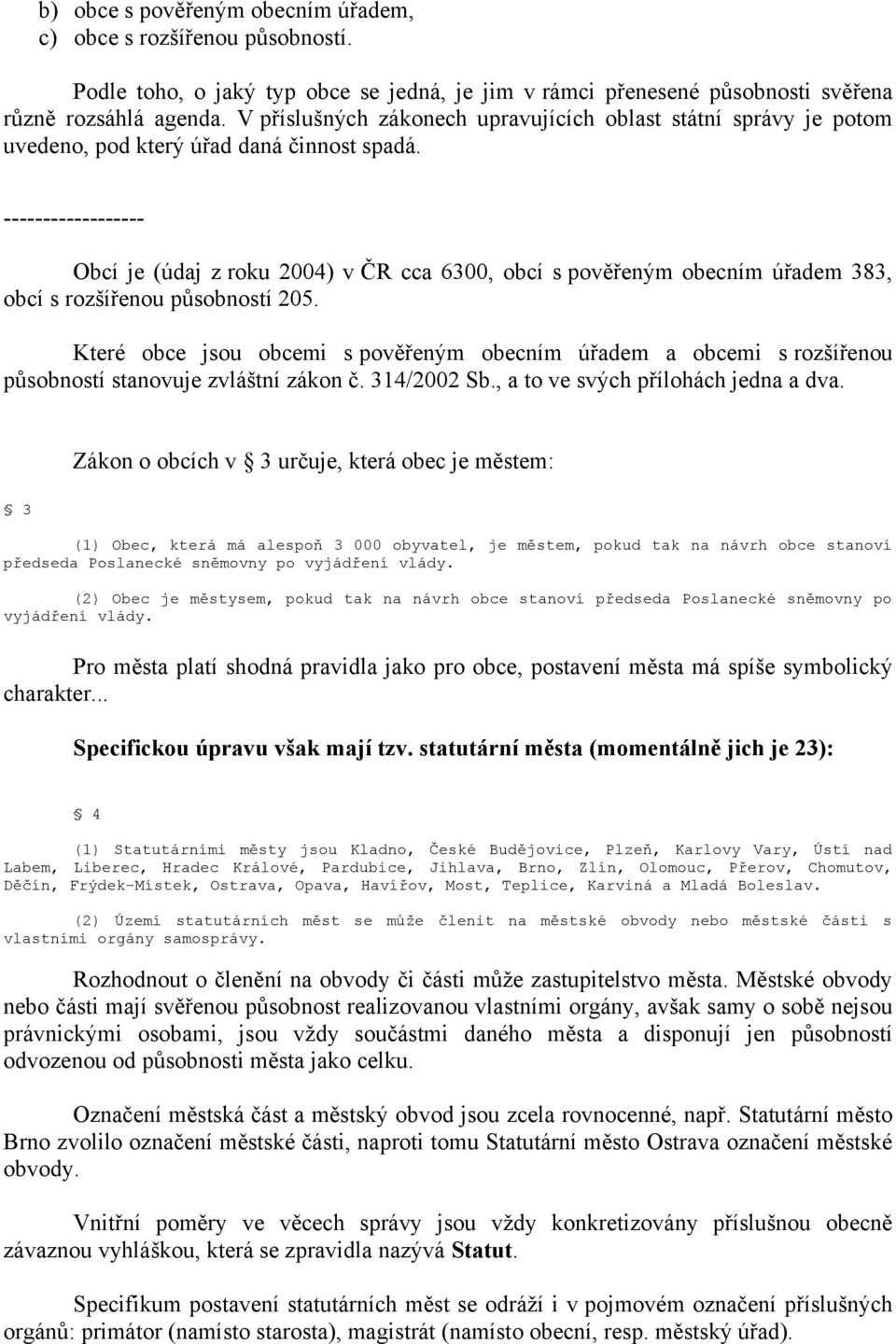 b) obce s pověřeným obecním úřadem,
c) obce s rozšířenou působností.

Podle toho, o jaký typ obce se jedná, je jim v rámci přenesené působnosti svěřena různě rozsáhlá agenda. V příslušných zákonech upravujících oblast státní správy je potom uvedeno, pod který úřad daná činnost spadá.

------------------

Obcí je (údaj z roku 2004) v ČR cca 6300, obcí s pověřeným obecním úřadem 383, obcí s rozšířenou působností 205.

Které obce jsou obcemi s pověřeným obecním úřadem a obcemi s rozšířenou působností stanovuje zvláštní zákon č. 314/2002 Sb., a to ve svých přílohách jedna a dva.

Zákon o obcích v § 3 určuje, která obec je městem:

§ 3

(1) Obec, která má alespoň 3 000 obyvatel, je městem, pokud tak na návrh obce stanoví předseda Poslanecké sněmovny po vyjádření vlády.

(2) Obec je městysem, pokud tak na návrh obce stanoví předseda Poslanecké sněmovny po vyjádření vlády.

Pro města platí shodná pravidla jako pro obce, postavení města má spíše symbolický charakter...

Specifickou úpravu však mají tzv. statutární města (momentálně jich je 23):

§ 4

(1) Statutárními městy jsou Kladno, České Budějovice, Plzeň, Karlovy Vary, Ústí nad Labem, Liberec, Hradec Králové, Pardubice, Jihlava, Brno, Zlín, Olomouc, Přerov, Chomutov, Děčín, Frýdek-Místek, Ostrava, Opava, Havířov, Most, Teplice, Karviná a Mladá Boleslav.

(2) Území statutárních měst se může členit na městské obvody nebo městské části s vlastními orgány samosprávy.

Rozhodnout o členění na obvody či části může zastupitelstvo města. Městské obvody nebo části mají svěřenou působnost realizovanou vlastními orgány, avšak samy o sobě nejsou právnickými osobami, jsou vždy součástmi daného města a disponují jen působností odvozenou od působnosti města jako celku.

Označení městská část a městský obvod jsou zcela rovnocenné, např. Statutární město Brno zvolilo označení městské části, naproti tomu Statutární město Ostrava označení městské obvody.

Vnitřní poměry ve věcech správy jsou vždy konkretizovány příslušnou obecně závaznou vyhláškou, která se zpravidla nazývá Statut.

Specifikum postavení statutárních měst se odráží i v pojmovém označení příslušných orgánů: primátor (namísto starosta), magistrát (namísto obecní, resp. městský úřad).